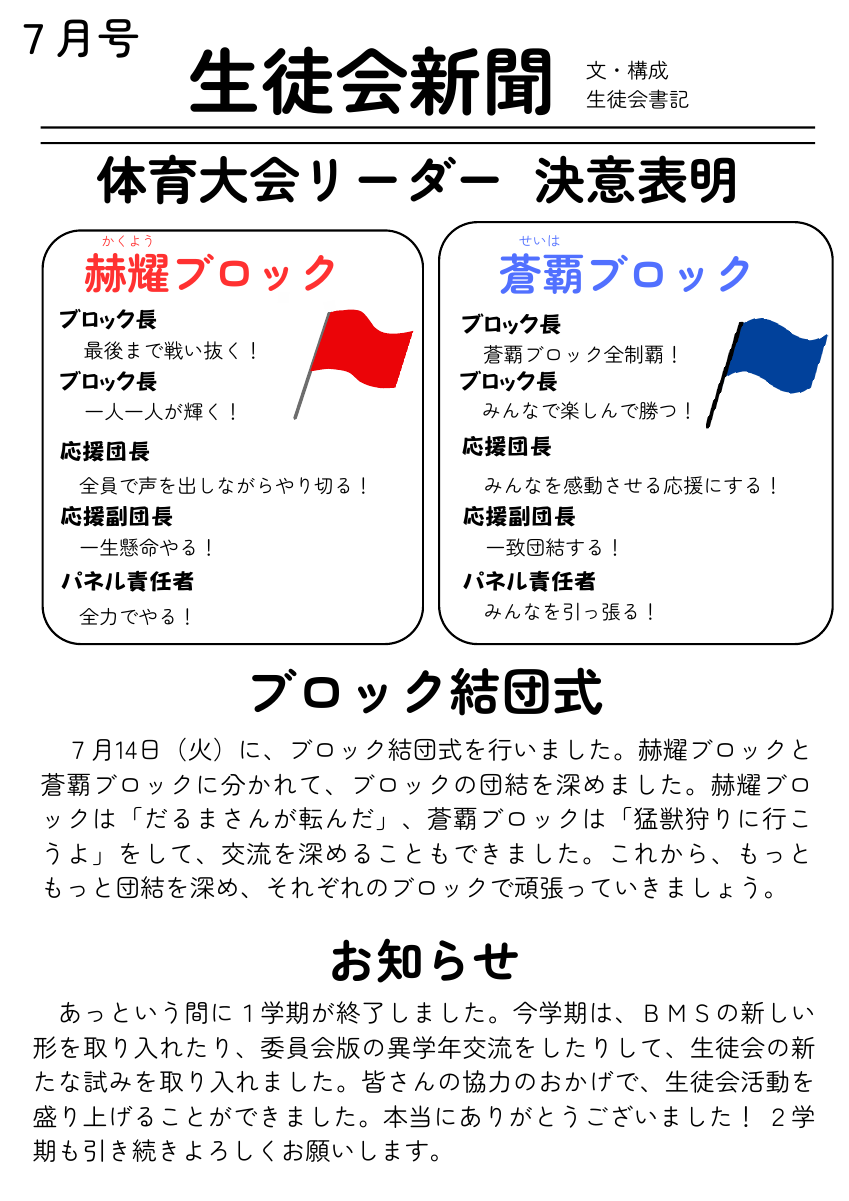 7月号

生徒会新聞

文・構成
生徒会書記

体育大会リーダー 決意表明

かくよう
赫耀ブロック

ブロック長
最後まで戦い抜く！
ブロック長
一人一人が輝く！
応援団長
全員で声を出しながらやり切る！
応援副団長
一生懸命やる！
パネル責任者
全力でやる！

せいは
蒼覇ブロック

ブロック長
蒼覇ブロック全制覇！
ブロック長
みんなで楽しんで勝つ！
応援団長
みんなを感動させる応援にする！
応援副団長
一致団結する！
パネル責任者
みんなを引っ張る！

ブロック結団式

7月14日（火）に、ブロック結団式を行いました。赫耀ブロックと蒼覇ブロックに分かれて、ブロックの団結を深めました。赫耀ブロックは「だるまさんが転んだ」、蒼覇ブロックは「猛獣狩りに行こうよ」をして、交流を深めることもできました。これから、もっともっと団結を深め、それぞれのブロックで頑張っていきましょう。

お知らせ

あっという間に1学期が終了しました。今学期は、ＢＭＳの新しい形を取り入れたり、委員会版の異学年交流をしたりして、生徒会の新たな試みを取り入れました。皆さんの協力のおかげで、生徒会活動を盛り上げることができました。本当にありがとうございました！ 2学期も引き続きよろしくお願いします。